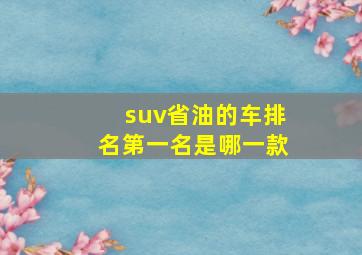 suv省油的车排名第一名是哪一款